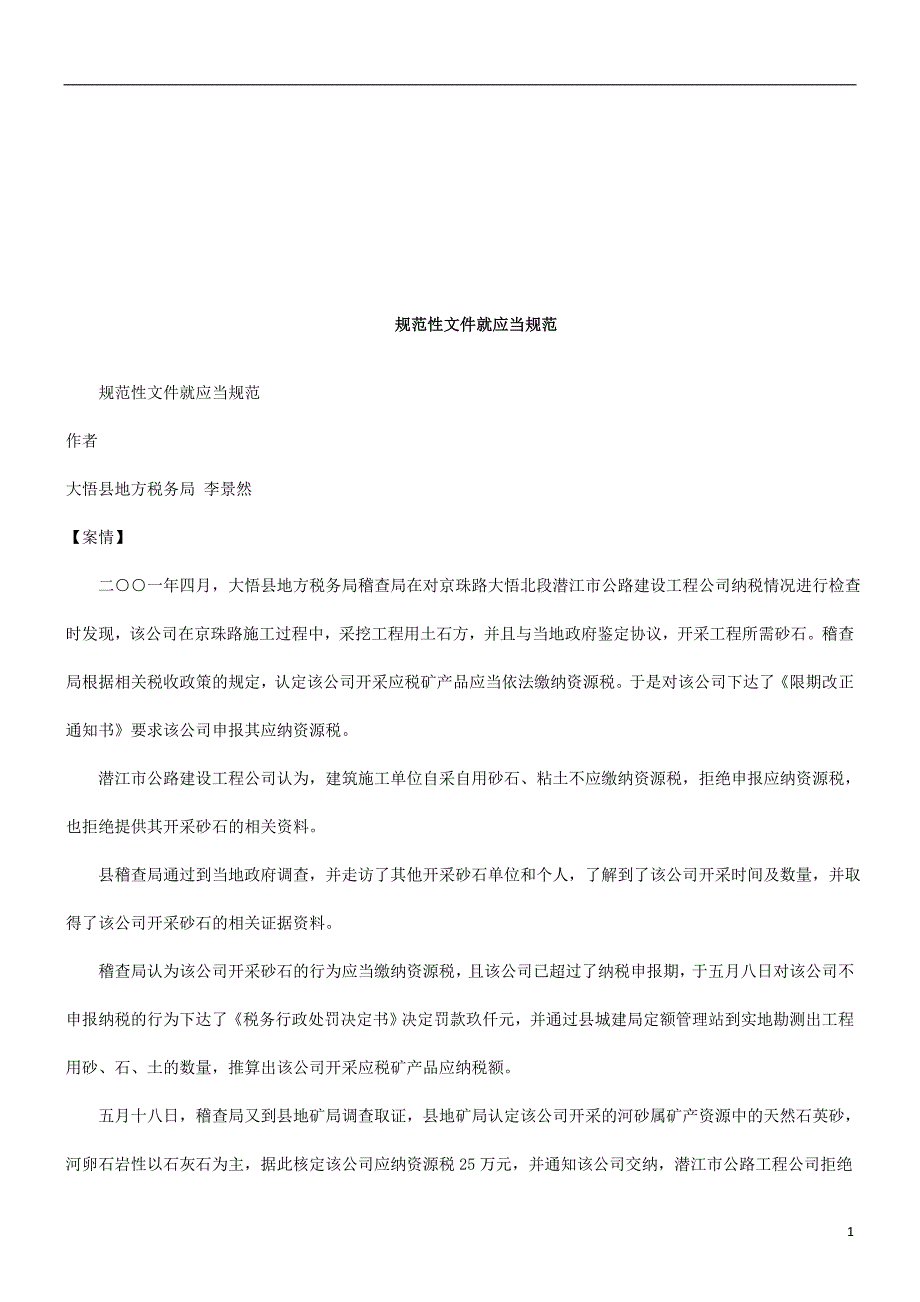 规范性文件就应当规范

规范性文件就应当规范

作者

大悟县地方税务局 李景然

【案情】

二〇〇一年四月，大悟县地方税务局稽查局在对京珠路大悟北段潜江市公路建设工程公司纳税情况进行检查时发现，该公司在京珠路施工过程中，采挖工程用土石方，并且与当地政府鉴定协议，开采工程所需砂石。稽查局根据相关税收政策的规定，认定该公司开采应税矿产品应当依法缴纳资源税。于是对该公司下达了《限期改正通知书》要求该公司申报其应纳资源税。

潜江市公路建设工程公司认为，建筑施工单位自采自用砂石、粘土不应缴纳资源税，拒绝申报应纳资源税，也拒绝提供其开采砂石的相关资料。

县稽查局通过到当地政府调查，并走访了其他开采砂石单位和个人，了解到了该公司开采时间及数量，并取得了该公司开采砂石的相关证据资料。

稽查局认为该公司开采砂石的行为应当缴纳资源税，且该公司已超过了纳税申报期，于五月八日对该公司不申报纳税的行为下达了《税务行政处罚决定书》决定罚款玖仟元，并通过县城建局定额管理站到实地勘测出工程用砂、石、土的数量，推算出该公司开采应税矿产品应纳税额。

五月十八日，稽查局又到县地矿局调查取证，县地矿局认定该公司开采的河砂属矿产资源中的天然石英砂，河卵石岩性以石灰石为主，据此核定该公司应纳资源税 25 万元，并通知该公司交纳，潜江市公路工程公司拒绝

1